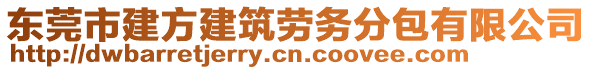 东莞市建方建筑劳务分包有限公司
http://dwbarretjerry.cn.coovee.com